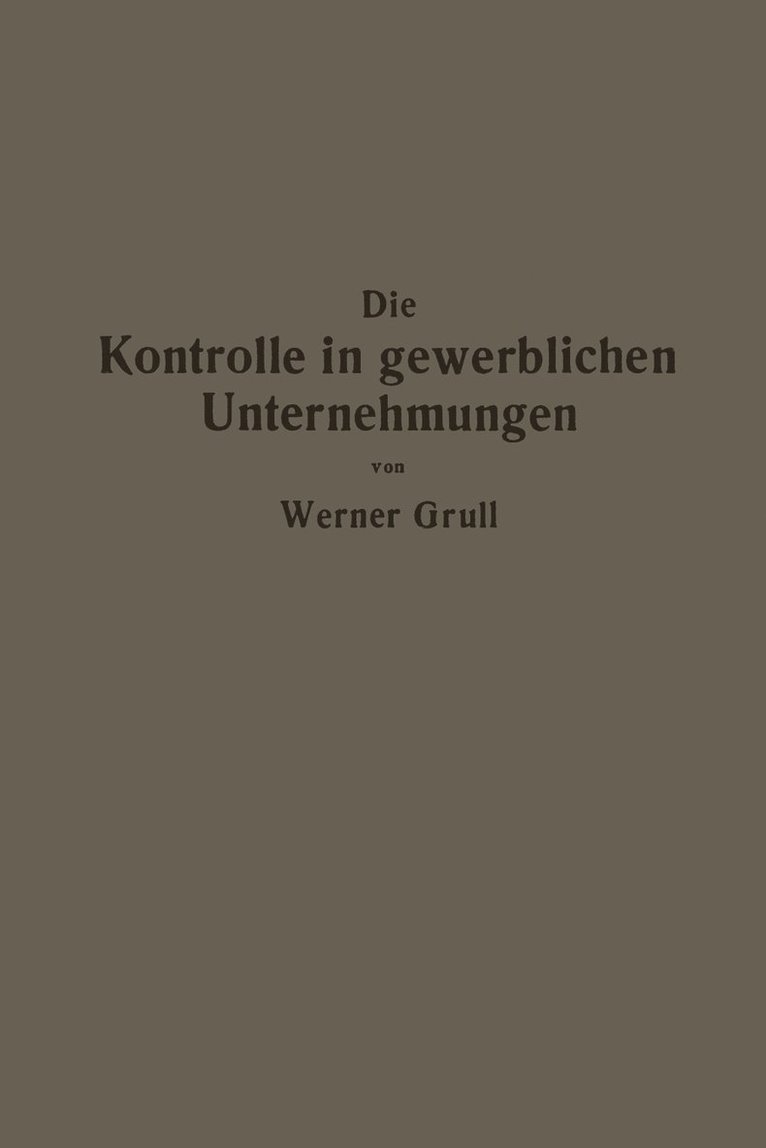 Die
Kontrolle in gewerblichen Unternehmungen

von

Werner Grull